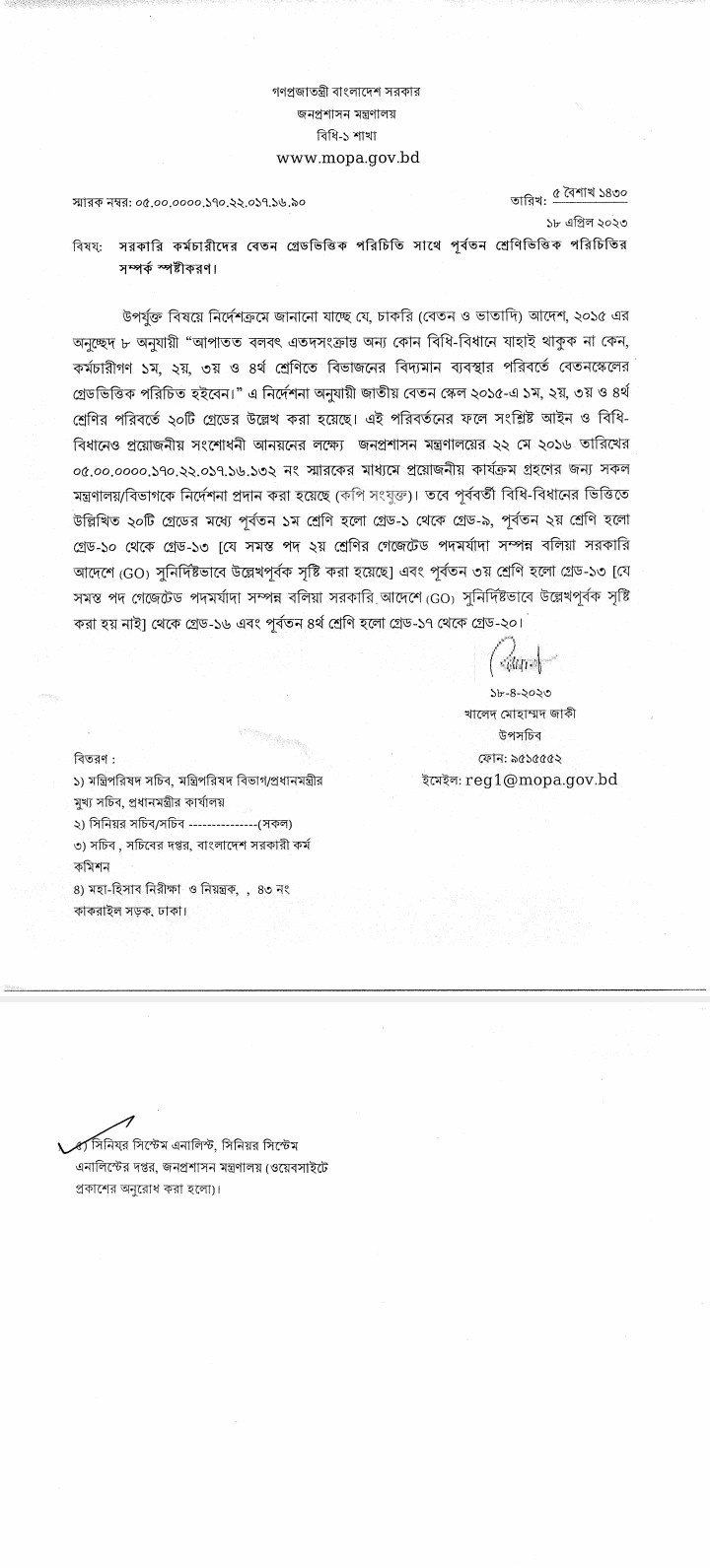 গণপ্রজাতন্ত্রী বাংলাদেশ সরকার
জনপ্রশাসন মন্ত্রণালয়
বিধি-১ শাখা
www.mopa.gov.bd

স্মারক নম্বর: ০৫.০০.০০০০.১৭০.২২.০১৭.১৬.৯০

তারিখ: ৫ বৈশাখ ১৪৩০
১৮ এপ্রিল ২০২৩

বিষয়: সরকারি কর্মচারীদের বেতন গ্রেডভিত্তিক পরিচিতি সাথে পূর্বতন শ্রেণিভিত্তিক পরিচিতির সম্পর্ক স্পষ্টীকরণ।

উপর্যুক্ত বিষয়ে নির্দেশক্রমে জানানো যাচ্ছে যে, চাকরি (বেতন ও ভাতাদি) আদেশ, ২০১৫ এর অনুচ্ছেদ ৮ অনুযায়ী "আপাতত বলবৎ এতদসংক্রান্ত অন্য কোন বিধি-বিধানে যাহাই থাকুক না কেন, কর্মচারীগণ ১ম, ২য়, ৩য় ও ৪র্থ শ্রেণিতে বিভাজনের বিদ্যমান ব্যবস্থার পরিবর্তে বেতনস্কেলের গ্রেডভিত্তিক পরিচিত হইবেন।" এ নির্দেশনা অনুযায়ী জাতীয় বেতন স্কেল ২০১৫-এ ১ম, ২য়, ৩য় ও ৪র্থ শ্রেণির পরিবর্তে ২০টি গ্রেডের উল্লেখ করা হয়েছে। এই পরিবর্তনের ফলে সংশ্লিষ্ট আইন ও বিধি-বিধানেও প্রয়োজনীয় সংশোধনী আনয়নের লক্ষ্যে জনপ্রশাসন মন্ত্রণালয়ের ২২ মে ২০১৬ তারিখের ০৫.০০.০০০০.১৭০.২২.০১৭.১৬.১৩২ নং স্মারকের মাধ্যমে প্রয়োজনীয় কার্যক্রম গ্রহণের জন্য সকল মন্ত্রণালয়/বিভাগকে নির্দেশনা প্রদান করা হয়েছে (কপি সংযুক্ত)। তবে পূর্ববর্তী বিধি-বিধানের ভিত্তিতে উল্লিখিত ২০টি গ্রেডের মধ্যে পূর্বতন ১ম শ্রেণি হলো গ্রেড-১ থেকে গ্রেড-৯, পূর্বতন ২য় শ্রেণি হলো গ্রেড-১০ থেকে গ্রেড-১৩ [যে সমস্ত পদ ২য় শ্রেণির গেজেটেড পদমর্যাদা সম্পন্ন বলিয়া সরকারি আদেশে (GO) সুনির্দিষ্টভাবে উল্লেখপূর্বক সৃষ্টি করা হয়েছে] এবং পূর্বতন ৩য় শ্রেণি হলো গ্রেড-১৩ [যে সমস্ত পদ গেজেটেড পদমর্যাদা সম্পন্ন বলিয়া সরকারি আদেশে (GO) সুনির্দিষ্টভাবে উল্লেখপূর্বক সৃষ্টি করা হয় নাই] থেকে গ্রেড-১৬ এবং পূর্বতন ৪র্থ শ্রেণি হলো গ্রেড-১৭ থেকে গ্রেড-২০।

১৮-৪-২০২৩
খালেদ মোহাম্মদ জাকী
উপসচিব
ফোন: ৯৫১৫৫৫২
ইমেইল: reg1@mopa.gov.bd

বিতরণ :
১) মন্ত্রিপরিষদ সচিব, মন্ত্রিপরিষদ বিভাগ/প্রধানমন্ত্রীর মুখ্য সচিব, প্রধানমন্ত্রীর কার্যালয়
২) সিনিয়র সচিব/সচিব ---------------(সকল)
৩) সচিব , সচিবের দপ্তর, বাংলাদেশ সরকারী কর্ম কমিশন
৪) মহা-হিসাব নিরীক্ষা ও নিয়ন্ত্রক, , ৪৩ নং কাকরাইল সড়ক, ঢাকা।

৫) সিনিয়র সিস্টেম এনালিস্ট, সিনিয়র সিস্টেম এনালিস্টের দপ্তর, জনপ্রশাসন মন্ত্রণালয় (ওয়েবসাইটে প্রকাশের অনুরোধ করা হলো)।